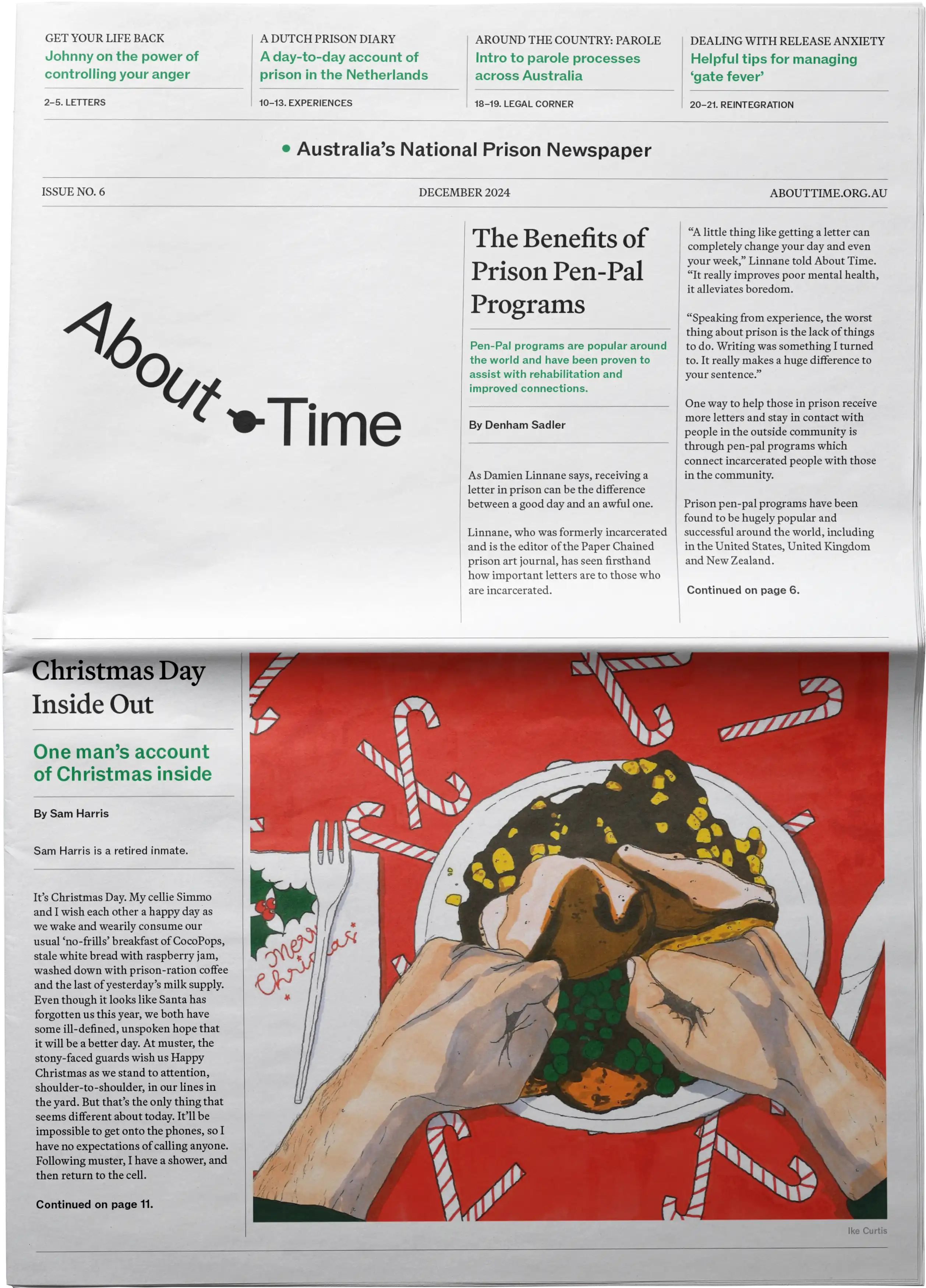 GET YOUR LIFE BACK
Johnny on the power of controlling your anger

2–5. LETTERS

A DUTCH PRISON DIARY
A day-to-day account of prison in the Netherlands

10–13. EXPERIENCES

AROUND THE COUNTRY: PAROLE
Intro to parole processes across Australia

18–19. LEGAL CORNER

DEALING WITH RELEASE ANXIETY
Helpful tips for managing 'gate fever'

20–21. REINTEGRATION

• Australia's National Prison Newspaper

ISSUE NO. 6
DECEMBER 2024
ABOUTTIME.ORG.AU

About Time

The Benefits of Prison Pen-Pal Programs

Pen-Pal programs are popular around the world and have been proven to assist with rehabilitation and improved connections.

By Denham Sadler

As Damien Linnane says, receiving a letter in prison can be the difference between a good day and an awful one.

Linnane, who was formerly incarcerated and is the editor of the Paper Chained prison art journal, has seen firsthand how important letters are to those who are incarcerated.

"A little thing like getting a letter can completely change your day and even your week," Linnane told About Time. "It really improves poor mental health, it alleviates boredom.

"Speaking from experience, the worst thing about prison is the lack of things to do. Writing was something I turned to. It really makes a huge difference to your sentence."

One way to help those in prison receive more letters and stay in contact with people in the outside community is through pen-pal programs which connect incarcerated people with those in the community.

Prison pen-pal programs have been found to be hugely popular and successful around the world, including in the United States, United Kingdom and New Zealand.

Continued on page 6.

Christmas Day Inside Out

One man's account of Christmas inside

By Sam Harris

Sam Harris is a retired inmate.

It's Christmas Day. My cellie Simmo and I wish each other a happy day as we wake and wearily consume our usual 'no-frills' breakfast of CocoPops, stale white bread with raspberry jam, washed down with prison-ration coffee and the last of yesterday's milk supply. Even though it looks like Santa has forgotten us this year, we both have some ill-defined, unspoken hope that it will be a better day. At muster, the stony-faced guards wish us Happy Christmas as we stand to attention, shoulder-to-shoulder, in our lines in the yard. But that's the only thing that seems different about today. It'll be impossible to get onto the phones, so I have no expectations of calling anyone. Following muster, I have a shower, and then return to the cell.

Continued on page 11.

Merry Christmas

Ike Curtis